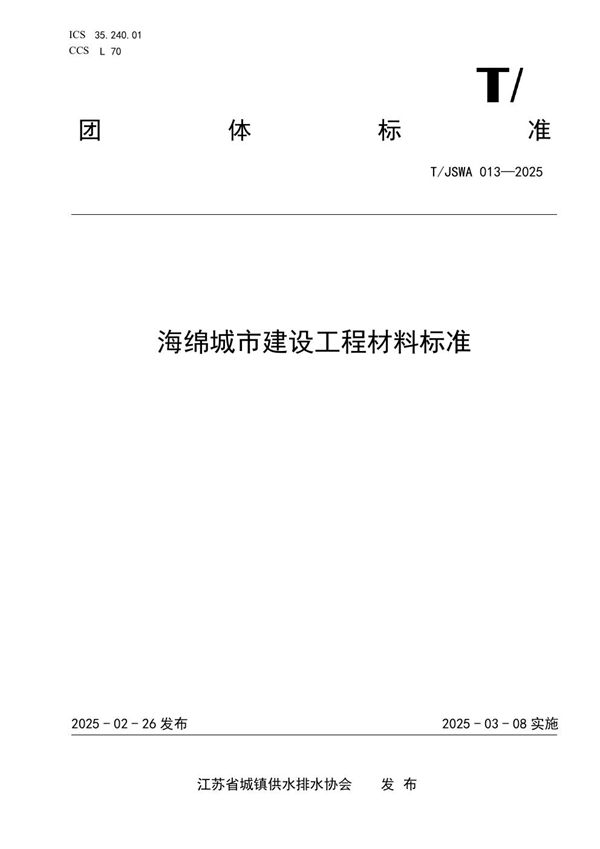 ICS 35.240.01
CCS L 70

T/

团 体 标 准

T/JSWA 013—2025

海绵城市建设工程材料标准

2025 - 02 - 26 发布

2025 - 03 - 08 实施

江苏省城镇供水排水协会 发 布